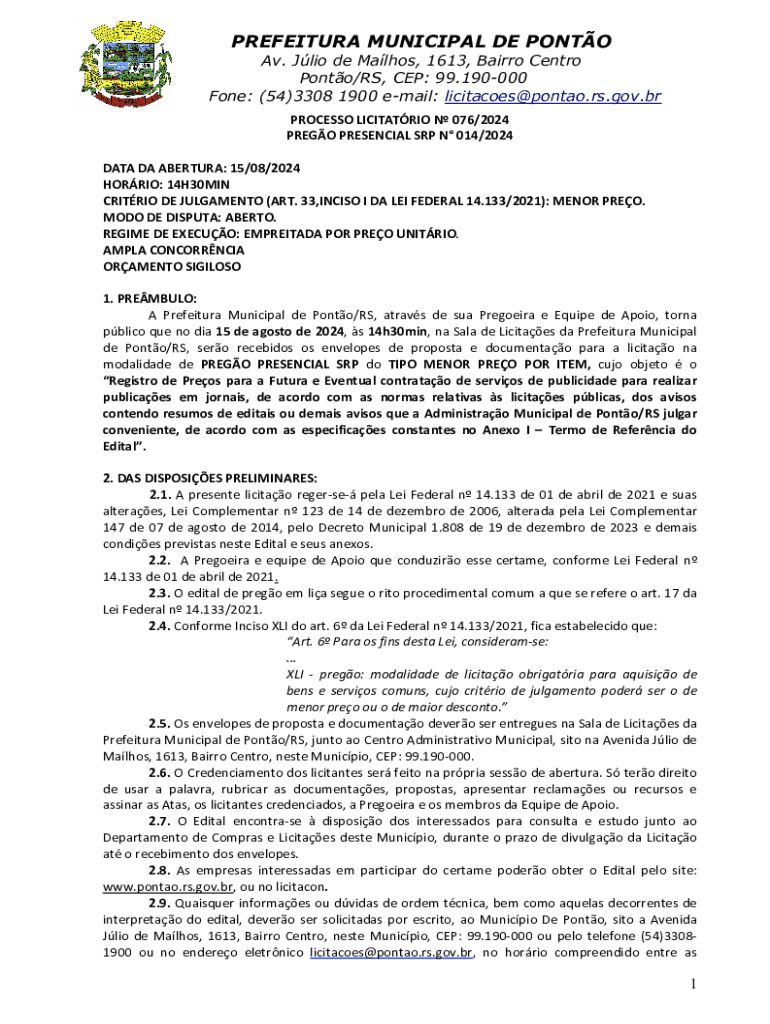 PREFEITURA MUNICIPAL DE PONTÃO
Av. Júlio de Maílhos, 1613, Bairro Centro
Pontão/RS, CEP: 99.190-000
Fone: (54)3308 1900 e-mail: licitacoes@pontao.rs.gov.br

PROCESSO LICITATÓRIO Nº 076/2024
PREGÃO PRESENCIAL SRP N° 014/2024

DATA DA ABERTURA: 15/08/2024
HORÁRIO: 14H30MIN
CRITÉRIO DE JULGAMENTO (ART. 33,INCISO I DA LEI FEDERAL 14.133/2021): MENOR PREÇO.
MODO DE DISPUTA: ABERTO.
REGIME DE EXECUÇÃO: EMPREITADA POR PREÇO UNITÁRIO.
AMPLA CONCORRÊNCIA
ORÇAMENTO SIGILOSO

1. PREÂMBULO:
A Prefeitura Municipal de Pontão/RS, através de sua Pregoeira e Equipe de Apoio, torna público que no dia 15 de agosto de 2024, às 14h30min, na Sala de Licitações da Prefeitura Municipal de Pontão/RS, serão recebidos os envelopes de proposta e documentação para a licitação na modalidade de PREGÃO PRESENCIAL SRP do TIPO MENOR PREÇO POR ITEM, cujo objeto é o "Registro de Preços para a Futura e Eventual contratação de serviços de publicidade para realizar publicações em jornais, de acordo com as normas relativas às licitações públicas, dos avisos contendo resumos de editais ou demais avisos que a Administração Municipal de Pontão/RS julgar conveniente, de acordo com as especificações constantes no Anexo I – Termo de Referência do Edital".

2. DAS DISPOSIÇÕES PRELIMINARES:
2.1. A presente licitação reger-se-á pela Lei Federal nº 14.133 de 01 de abril de 2021 e suas alterações, Lei Complementar nº 123 de 14 de dezembro de 2006, alterada pela Lei Complementar 147 de 07 de agosto de 2014, pelo Decreto Municipal 1.808 de 19 de dezembro de 2023 e demais condições previstas neste Edital e seus anexos.
2.2. A Pregoeira e equipe de Apoio que conduzirão esse certame, conforme Lei Federal nº 14.133 de 01 de abril de 2021.
2.3. O edital de pregão em liça segue o rito procedimental comum a que se refere o art. 17 da Lei Federal nº 14.133/2021.
2.4. Conforme Inciso XLI do art. 6º da Lei Federal nº 14.133/2021, fica estabelecido que:
"Art. 6º Para os fins desta Lei, consideram-se:
...
XLI - pregão: modalidade de licitação obrigatória para aquisição de bens e serviços comuns, cujo critério de julgamento poderá ser o de menor preço ou o de maior desconto."
2.5. Os envelopes de proposta e documentação deverão ser entregues na Sala de Licitações da Prefeitura Municipal de Pontão/RS, junto ao Centro Administrativo Municipal, sito na Avenida Júlio de Maílhos, 1613, Bairro Centro, neste Município, CEP: 99.190-000.
2.6. O Credenciamento dos licitantes será feito na própria sessão de abertura. Só terão direito de usar a palavra, rubricar as documentações, propostas, apresentar reclamações ou recursos e assinar as Atas, os licitantes credenciados, a Pregoeira e os membros da Equipe de Apoio.
2.7. O Edital encontra-se à disposição dos interessados para consulta e estudo junto ao Departamento de Compras e Licitações deste Município, durante o prazo de divulgação da Licitação até o recebimento dos envelopes.
2.8. As empresas interessadas em participar do certame poderão obter o Edital pelo site: www.pontao.rs.gov.br, ou no licitacon.
2.9. Quaisquer informações ou dúvidas de ordem técnica, bem como aquelas decorrentes de interpretação do edital, deverão ser solicitadas por escrito, ao Município De Pontão, sito a Avenida Júlio de Maílhos, 1613, Bairro Centro, neste Município, CEP: 99.190-000 ou pelo telefone (54)3308-1900 ou no endereço eletrônico licitacoes@pontao.rs.gov.br, no horário compreendido entre as

1